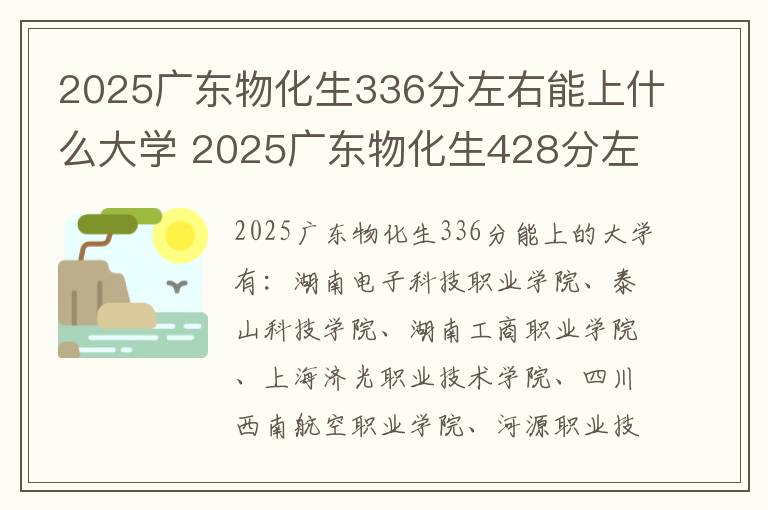 2025广东物化生336分左右能上什么大学 2025广东物化生428分左

2025广东物化生336分能上的大学有：湖南电子科技职业学院、泰山科技学院、湖南工商职业学院、上海济光职业技术学院、四川西南航空职业学院、河源职业技